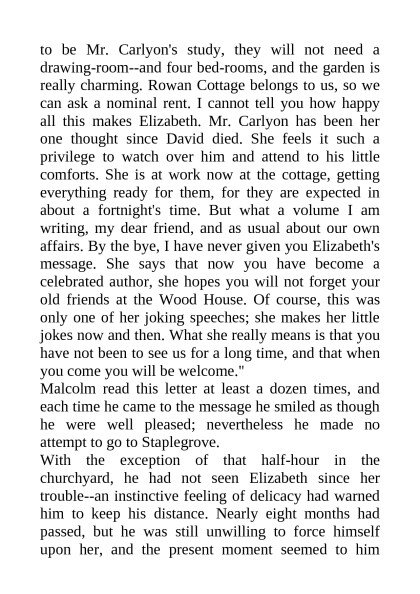 to be Mr. Carlyon's study, they will not need a drawing-room--and four bed-rooms, and the garden is really charming. Rowan Cottage belongs to us, so we can ask a nominal rent. I cannot tell you how happy all this makes Elizabeth. Mr. Carlyon has been her one thought since David died. She feels it such a privilege to watch over him and attend to his little comforts. She is at work now at the cottage, getting everything ready for them, for they are expected in about a fortnight's time. But what a volume I am writing, my dear friend, and as usual about our own affairs. By the bye, I have never given you Elizabeth's message. She says that now you have become a celebrated author, she hopes you will not forget your old friends at the Wood House. Of course, this was only one of her joking speeches; she makes her little jokes now and then. What she really means is that you have not been to see us for a long time, and that when you come you will be welcome."
Malcolm read this letter at least a dozen times, and each time he came to the message he smiled as though he were well pleased; nevertheless he made no attempt to go to Staplegrove.
With the exception of that half-hour in the churchyard, he had not seen Elizabeth since her trouble--an instinctive feeling of delicacy had warned him to keep his distance. Nearly eight months had passed, but he was still unwilling to force himself upon her, and the present moment seemed to him